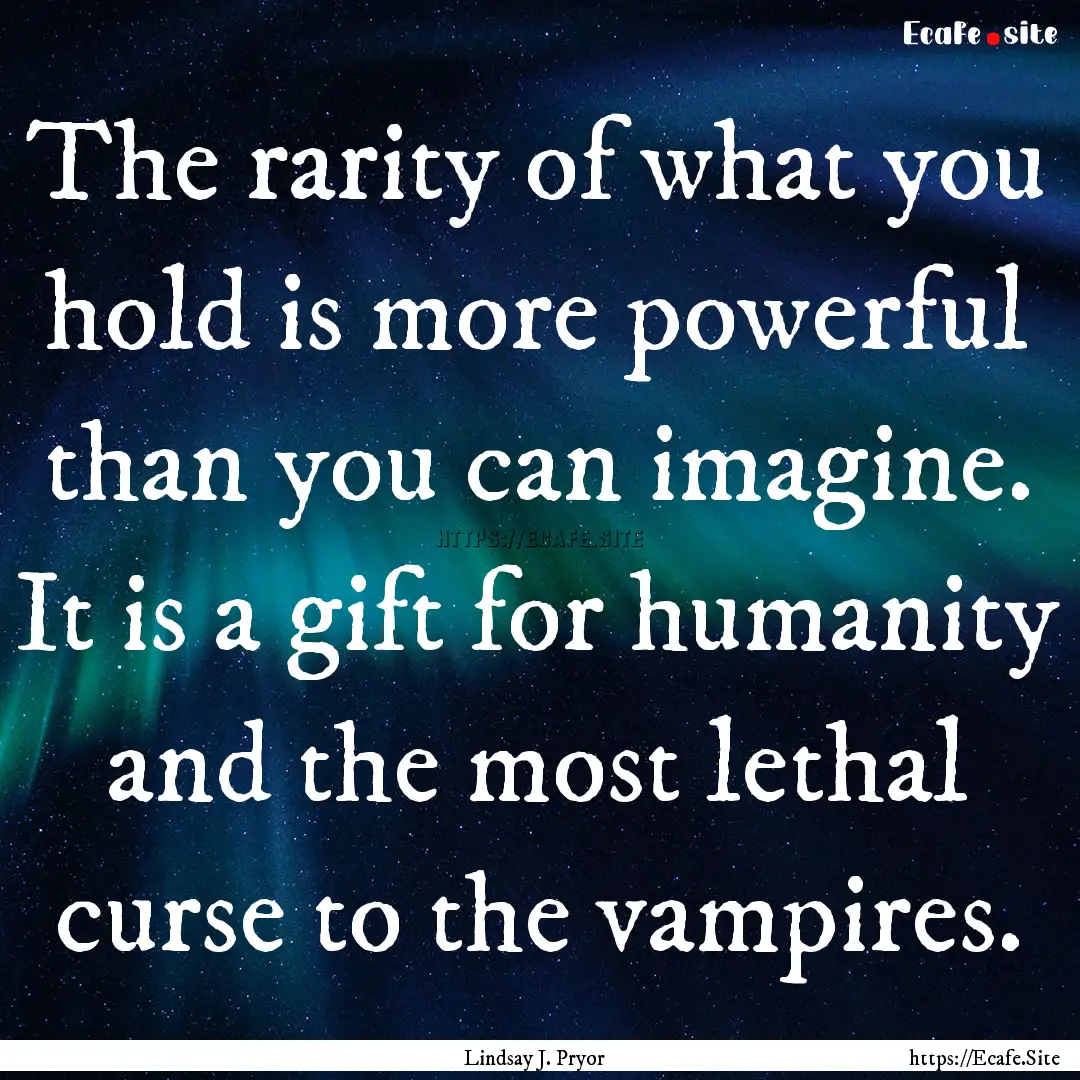 Ecafe.site

The rarity of what you hold is more powerful than you can imagine. It is a gift for humanity and the most lethal curse to the vampires.

HTTPS://ECAFE.SITE

Lindsay J. Pryor

https://Ecafe.Site